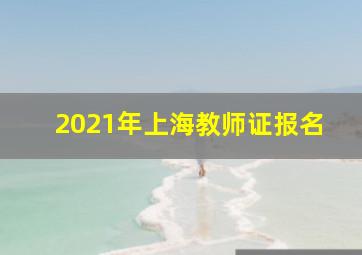 2021年上海教师证报名